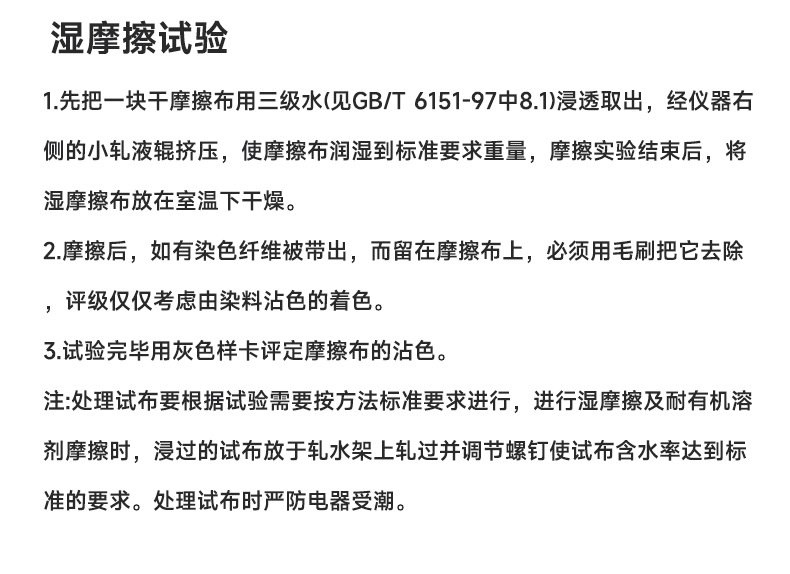 湿摩擦试验

1.先把一块干摩擦布用三级水(见GB/T 6151-97中8.1)浸透取出，经仪器右侧的小轧液辊挤压，使摩擦布润湿到标准要求重量，摩擦实验结束后，将湿摩擦布放在室温下干燥。

2.摩擦后，如有染色纤维被带出，而留在摩擦布上，必须用毛刷把它去除，评级仅仅考虑由染料沾色的着色。

3.试验完毕用灰色样卡评定摩擦布的沾色。

注:处理试布要根据试验需要按方法标准要求进行，进行湿摩擦及耐有机溶剂摩擦时，浸过的试布放于轧水架上轧过并调节螺钉使试布含水率达到标准的要求。处理试布时严防电器受潮。